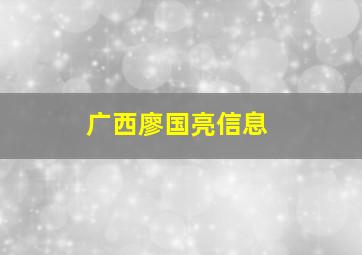 广西廖国亮信息